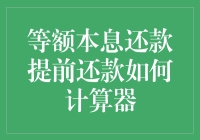 等额本息还款提前还款如何计算器